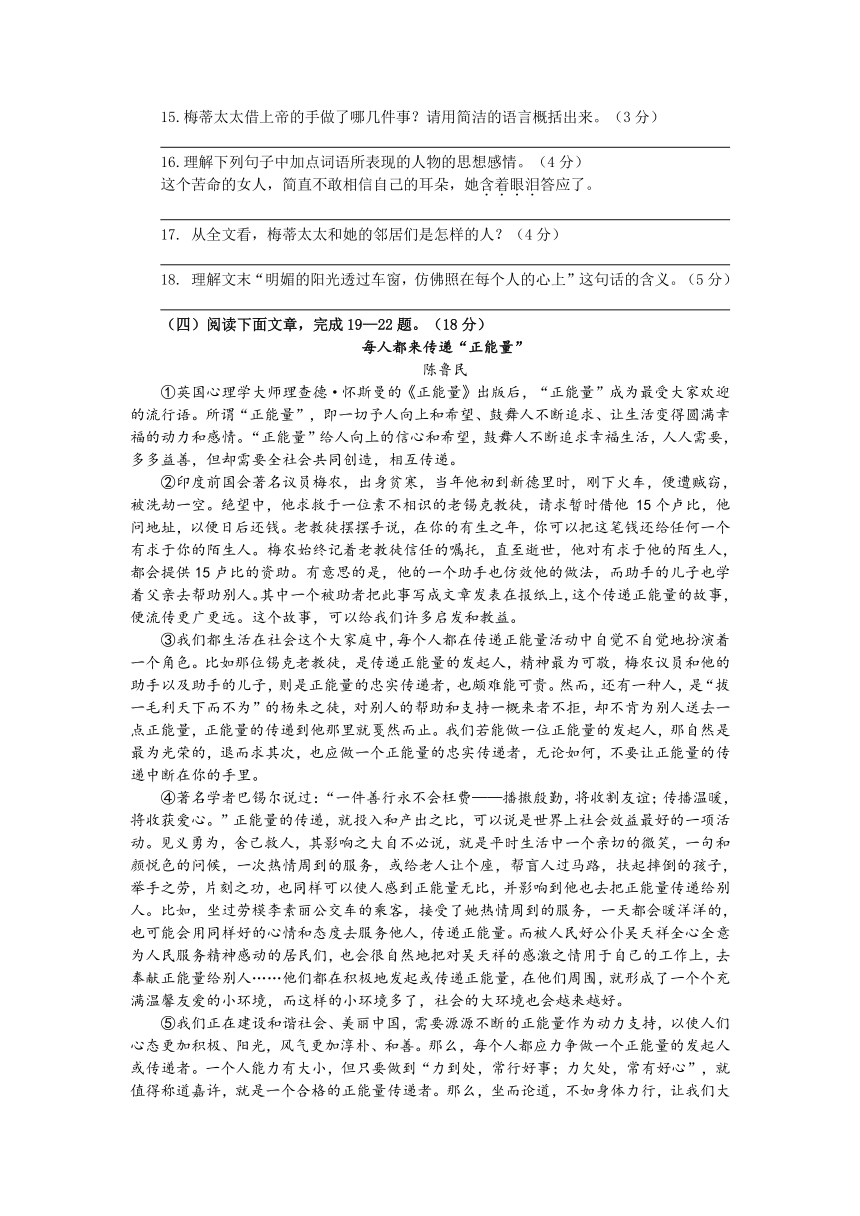 15.梅蒂太太借上帝的手做了哪几件事？请用简洁的语言概括出来。（3分）

16.理解下列句子中加点词语所表现的人物的思想感情。（4分）
这个苦命的女人，简直不敢相信自己的耳朵，她含着眼泪答应了。

17. 从全文看，梅蒂太太和她的邻居们是怎样的人？（4分）

18. 理解文末“明媚的阳光透过车窗，仿佛照在每个人的心上”这句话的含义。（5分）

（四）阅读下面文章，完成19—22题。（18分）

每人都来传递“正能量”

陈鲁民

①英国心理学大师理查德·怀斯曼的《正能量》出版后，“正能量”成为最受大家欢迎的流行语。所谓“正能量”，即一切予人向上和希望、鼓舞人不断追求、让生活变得圆满幸福的动力和感情。“正能量”给人向上的信心和希望，鼓舞人不断追求幸福生活，人人需要，多多益善，但却需要全社会共同创造，相互传递。

②印度前国会著名议员梅农，出身贫寒，当年他初到新德里时，刚下火车，便遭贼窃，被洗劫一空。绝望中，他求救于一位素不相识的老锡克教徒，请求暂时借他15个卢比，他问地址，以便日后还钱。老教徒摆摆手说，在你的有生之年，你可以把这笔钱还给任何一个有求于你的陌生人。梅农始终记着老教徒信任的嘱托，直至逝世，他对有求于他的陌生人，都会提供15卢比的资助。有意思的是，他的一个助手也仿效他的做法，而助手的儿子也学着父亲去帮助别人。其中一个被助者把此事写成文章发表在报纸上，这个传递正能量的故事，便流传更广更远。这个故事，可以给我们许多启发和教益。

③我们都生活在社会这个大家庭中，每个人都在传递正能量活动中自觉不自觉地扮演着一个角色。比如那位锡克老教徒，是传递正能量的发起人，精神最为可敬，梅农议员和他的助手以及助手的儿子，则是正能量的忠实传递者，也颇难能可贵。然而，还有一种人，是“拔一毛利天下而不为”的杨朱之徒，对别人的帮助和支持一概来者不拒，却不肯为别人送去一点正能量，正能量的传递到他那里就戛然而止。我们若能做一位正能量的发起人，那自然是最为光荣的，退而求其次，也应做一个正能量的忠实传递者，无论如何，不要让正能量的传递中断在你的手里。

④著名学者巴锡尔说过：“一件善行永不会枉费——播撒殷勤，将收割友谊；传播温暖，将收获爱心。”正能量的传递，就投入和产出之比，可以说是世界上社会效益最好的一项活动。见义勇为，舍己救人，其影响之大自不必说，就是平时生活中一个亲切的微笑，一句和颜悦色的问候，一次热情周到的服务，或给老人让个座，帮盲人过马路，扶起摔倒的孩子，举手之劳，片刻之功，也同样可以使人感到正能量无比，并影响到他也去把正能量传递给别人。比如，坐过劳模李素丽公交车的乘客，接受了她热情周到的服务，一天都会暖洋洋的，也可能会用同样好的心情和态度去服务他人，传递正能量。而被人民好公仆吴天祥全心全意为人民服务精神感动的居民们，也会很自然地把对吴天祥的感激之情用于自己的工作上，去奉献正能量给别人……他们都在积极地发起或传递正能量，在他们周围，就形成了一个个充满温馨友爱的小环境，而这样的小环境多了，社会的大环境也会越来越好。

⑤我们正在建设和谐社会、美丽中国，需要源源不断的正能量作为动力支持，以使人们心态更加积极、阳光，风气更加淳朴、和善。那么，每个人都应力争做一个正能量的发起人或传递者。一个人能力有大小，但只要做到“力到处，常行好事；力欠处，常有好心”，就值得称道嘉许，就是一个合格的正能量传递者。那么，坐而论道，不如身体力行，让我们大